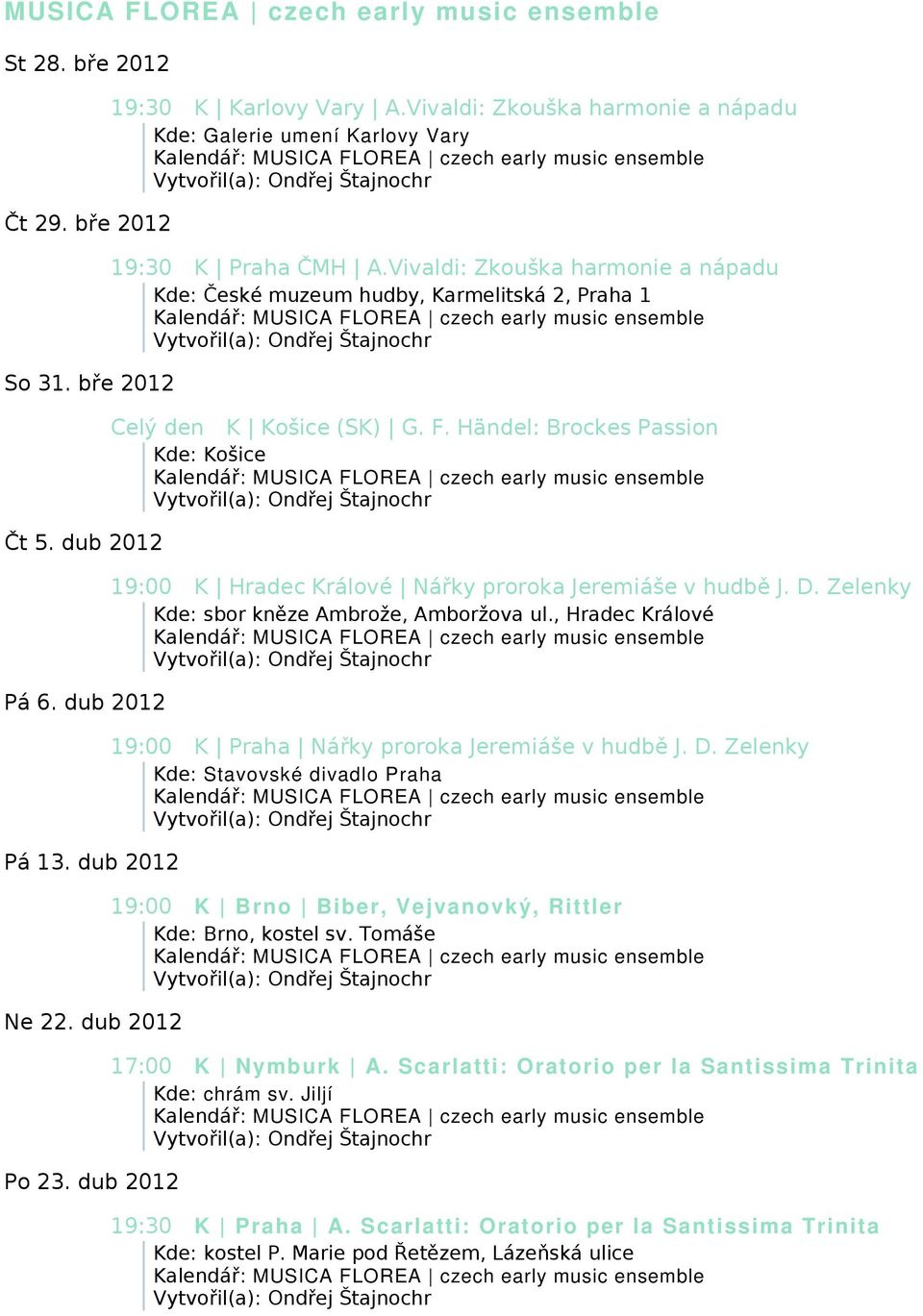 MUSICA FLOREA | czech early music ensemble

St 28. bře 2012

19:30 K | Karlovy Vary | A.Vivaldi: Zkouška harmonie a nápadu
Kde: Galerie umení Karlovy Vary
Kalendář: MUSICA FLOREA | czech early music ensemble
Vytvořil(a): Ondřej Štajnochr

Čt 29. bře 2012

19:30 K | Praha ČMH | A.Vivaldi: Zkouška harmonie a nápadu
Kde: České muzeum hudby, Karmelitská 2, Praha 1
Kalendář: MUSICA FLOREA | czech early music ensemble
Vytvořil(a): Ondřej Štajnochr

So 31. bře 2012

Celý den K | Košice (SK) | G. F. Händel: Brockes Passion
Kde: Košice
Kalendář: MUSICA FLOREA | czech early music ensemble
Vytvořil(a): Ondřej Štajnochr

Čt 5. dub 2012

19:00 K | Hradec Králové | Nářky proroka Jeremiáše v hudbě J. D. Zelenky
Kde: sbor kněze Ambrože, Amboržova ul., Hradec Králové
Kalendář: MUSICA FLOREA | czech early music ensemble
Vytvořil(a): Ondřej Štajnochr

Pá 6. dub 2012

19:00 K | Praha | Nářky proroka Jeremiáše v hudbě J. D. Zelenky
Kde: Stavovské divadlo Praha
Kalendář: MUSICA FLOREA | czech early music ensemble
Vytvořil(a): Ondřej Štajnochr

Pá 13. dub 2012

19:00 K | Brno | Biber, Vejvanovký, Rittler
Kde: Brno, kostel sv. Tomáše
Kalendář: MUSICA FLOREA | czech early music ensemble
Vytvořil(a): Ondřej Štajnochr

Ne 22. dub 2012

17:00 K | Nymburk | A. Scarlatti: Oratorio per la Santissima Trinita
Kde: chrám sv. Jiljí
Kalendář: MUSICA FLOREA | czech early music ensemble
Vytvořil(a): Ondřej Štajnochr

Po 23. dub 2012

19:30 K | Praha | A. Scarlatti: Oratorio per la Santissima Trinita
Kde: kostel P. Marie pod Řetězem, Lázeňská ulice
Kalendář: MUSICA FLOREA | czech early music ensemble
Vytvořil(a): Ondřej Štajnochr